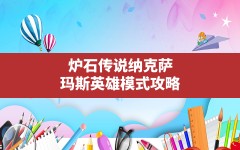 炉石传说纳克萨
玛斯英雄模式攻略